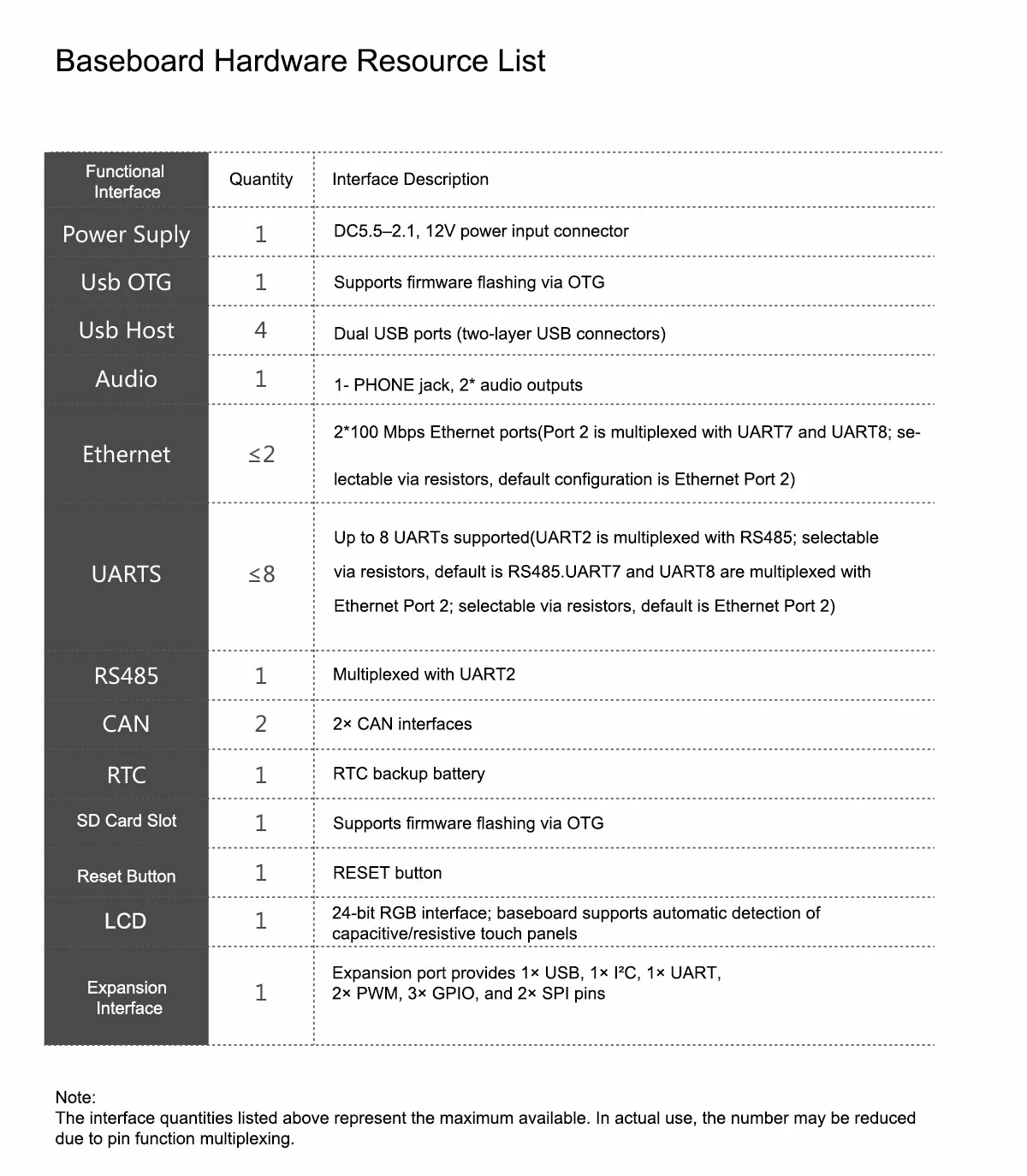 Baseboard Hardware Resource List

| Functional Interface | Quantity | Interface Description |
|---|---|---|
| Power Suply | 1 | DC5.5–2.1, 12V power input connector |
| Usb OTG | 1 | Supports firmware flashing via OTG |
| Usb Host | 4 | Dual USB ports (two-layer USB connectors) |
| Audio | 1 | 1- PHONE jack, 2* audio outputs |
| Ethernet | ≤2 | 2*100 Mbps Ethernet ports(Port 2 is multiplexed with UART7 and UART8; selectable via resistors, default configuration is Ethernet Port 2) |
| UARTS | ≤8 | Up to 8 UARTs supported(UART2 is multiplexed with RS485; selectable via resistors, default is RS485.UART7 and UART8 are multiplexed with Ethernet Port 2; selectable via resistors, default is Ethernet Port 2) |
| RS485 | 1 | Multiplexed with UART2 |
| CAN | 2 | 2× CAN interfaces |
| RTC | 1 | RTC backup battery |
| SD Card Slot | 1 | Supports firmware flashing via OTG |
| Reset Button | 1 | RESET button |
| LCD | 1 | 24-bit RGB interface; baseboard supports automatic detection of capacitive/resistive touch panels |
| Expansion Interface | 1 | Expansion port provides 1× USB, 1× I²C, 1× UART, 2× PWM, 3× GPIO, and 2× SPI pins |

Note:
The interface quantities listed above represent the maximum available. In actual use, the number may be reduced due to pin function multiplexing.